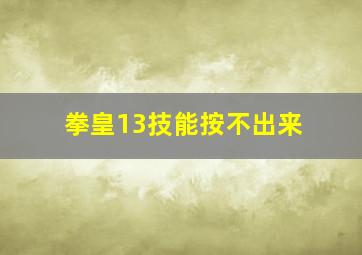 拳皇13技能按不出来